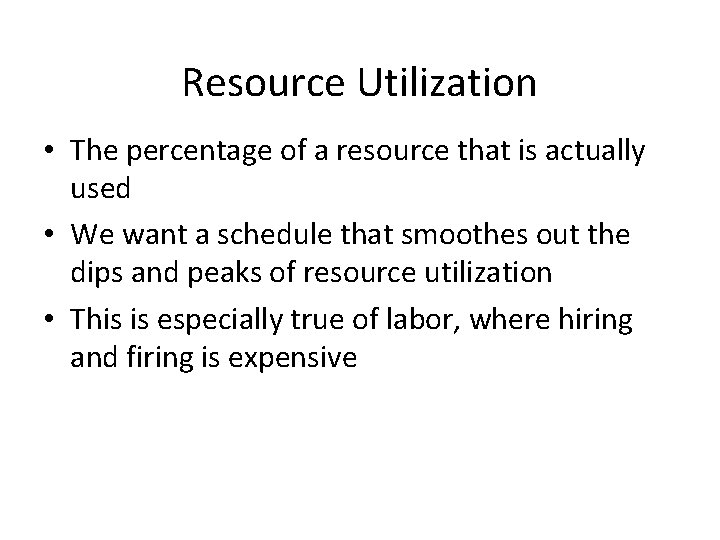 Resource Utilization

• The percentage of a resource that is actually used
• We want a schedule that smoothes out the dips and peaks of resource utilization
• This is especially true of labor, where hiring and firing is expensive